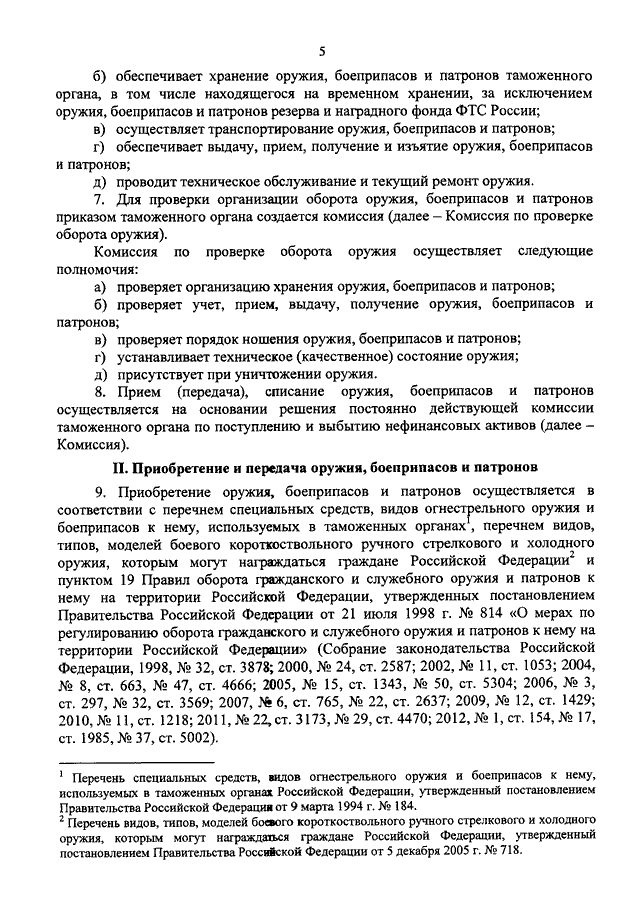 5

б) обеспечивает хранение оружия, боеприпасов и патронов таможенного органа, в том числе находящегося на временном хранении, за исключением оружия, боеприпасов и патронов резерва и наградного фонда ФТС России;

в) осуществляет транспортирование оружия, боеприпасов и патронов;

г) обеспечивает выдачу, прием, получение и изъятие оружия, боеприпасов и патронов;

д) проводит техническое обслуживание и текущий ремонт оружия.

7. Для проверки организации оборота оружия, боеприпасов и патронов приказом таможенного органа создается комиссия (далее – Комиссия по проверке оборота оружия).

Комиссия по проверке оборота оружия осуществляет следующие полномочия:

а) проверяет организацию хранения оружия, боеприпасов и патронов;

б) проверяет учет, прием, выдачу, получение оружия, боеприпасов и патронов;

в) проверяет порядок ношения оружия, боеприпасов и патронов;

г) устанавливает техническое (качественное) состояние оружия;

д) присутствует при уничтожении оружия.

8. Прием (передача), списание оружия, боеприпасов и патронов осуществляется на основании решения постоянно действующей комиссии таможенного органа по поступлению и выбытию нефинансовых активов (далее – Комиссия).

II. Приобретение и передача оружия, боеприпасов и патронов

9. Приобретение оружия, боеприпасов и патронов осуществляется в соответствии с перечнем специальных средств, видов огнестрельного оружия и боеприпасов к нему, используемых в таможенных органах$^1$, перечнем видов, типов, моделей боевого короткоствольного ручного стрелкового и холодного оружия, которым могут награждаться граждане Российской Федерации$^2$ и пунктом 19 Правил оборота гражданского и служебного оружия и патронов к нему на территории Российской Федерации, утвержденных постановлением Правительства Российской Федерации от 21 июля 1998 г. № 814 «О мерах по регулированию оборота гражданского и служебного оружия и патронов к нему на территории Российской Федерации» (Собрание законодательства Российской Федерации, 1998, № 32, ст. 3878; 2000, № 24, ст. 2587; 2002, № 11, ст. 1053; 2004, № 8, ст. 663, № 47, ст. 4666; 2005, № 15, ст. 1343, № 50, ст. 5304; 2006, № 3, ст. 297, № 32, ст. 3569; 2007, № 6, ст. 765, № 22, ст. 2637; 2009, № 12, ст. 1429; 2010, № 11, ст. 1218; 2011, № 22, ст. 3173, № 29, ст. 4470; 2012, № 1, ст. 154, № 17, ст. 1985, № 37, ст. 5002).

$^1$ Перечень специальных средств, видов огнестрельного оружия и боеприпасов к нему, используемых в таможенных органах Российской Федерации, утвержденный постановлением Правительства Российской Федерации от 9 марта 1994 г. № 184.

$^2$ Перечень видов, типов, моделей боевого короткоствольного ручного стрелкового и холодного оружия, которым могут награждаться граждане Российской Федерации, утвержденный постановлением Правительства Российской Федерации от 5 декабря 2005 г. № 718.